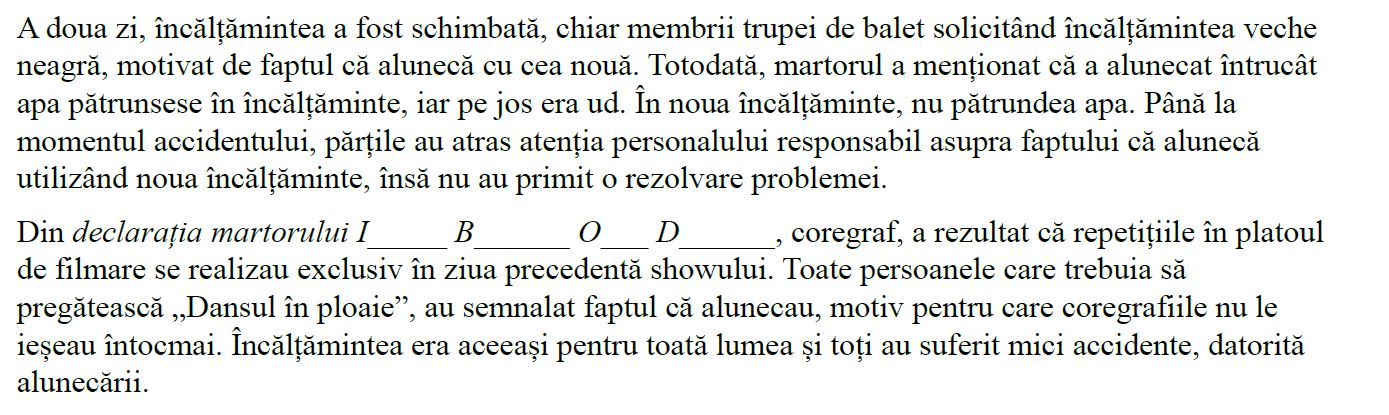 A doua zi, încălțămintea a fost schimbată, chiar membrii trupei de balet solicitând încălțămintea veche neagră, motivat de faptul că alunecă cu cea nouă. Totodată, martorul a menționat că a alunecat întrucât apa pătrunsese în încălțăminte, iar pe jos era ud. În noua încălțăminte, nu pătrundea apa. Până la momentul accidentului, părțile au atras atenția personalului responsabil asupra faptului că alunecă utilizând noua încălțăminte, însă nu au primit o rezolvare problemei.

Din declarația martorului I____ B____ O____ D____, coregraf, a rezultat că repetițiile în platoul de filmare se realizau exclusiv în ziua precedentă showului. Toate persoanele care trebuia să pregătească „Dansul în ploaie”, au semnalat faptul că alunecau, motiv pentru care coregrafiile nu le ieșeau întocmai. Încălțămintea era aceeași pentru toată lumea și toți au suferit mici accidente, datorită alunecării.